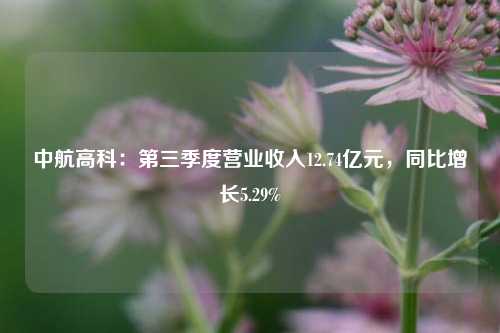 中航高科：第三季度营业收入12.74亿元，同比增长5.29%